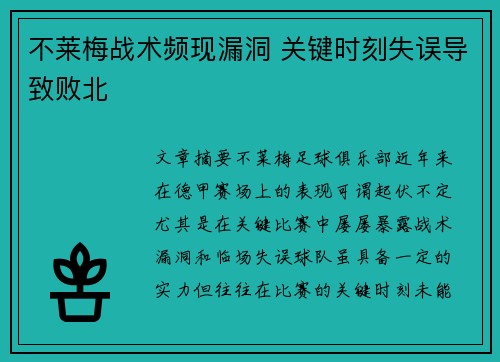 不莱梅战术频现漏洞 关键时刻失误导致败北

文章摘要不莱梅足球俱乐部近年来在德甲赛场上的表现可谓起伏不定尤其是在关键比赛中屡屡暴露战术漏洞和临场失误球队虽具备一定的实力但往往在比赛的关键时刻未能